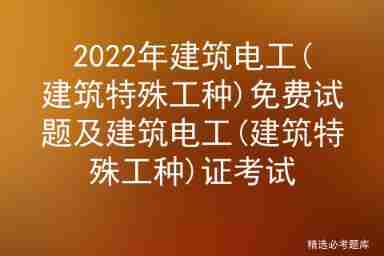 2022年建筑电工(建筑特殊工种)免费试题及建筑电工(建筑特殊工种)证考试

精选必考题库